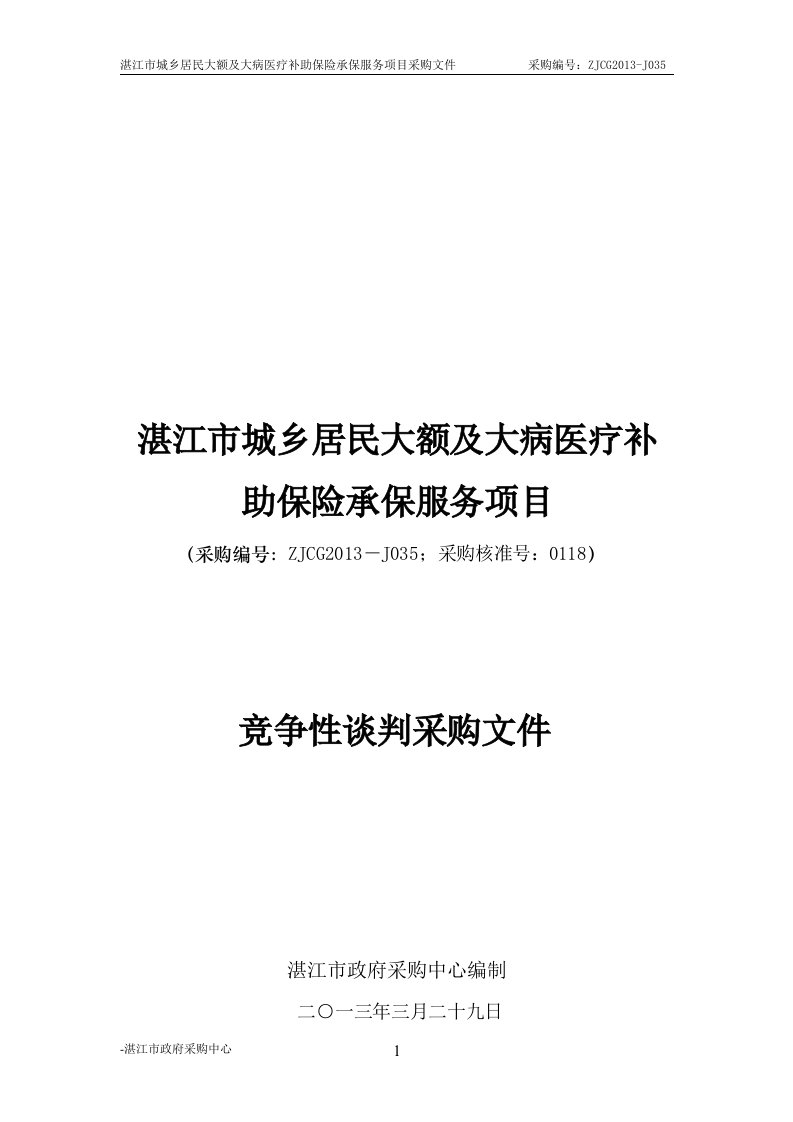 湛江市城乡居民大额及大病医疗补助保险承保服务项目采购文件　　采购编号：ZJCG2013-J035

湛江市城乡居民大额及大病医疗补助保险承保服务项目

（采购编号：ZJCG2013－J035；采购核准号：0118）

竞争性谈判采购文件

湛江市政府采购中心编制

二〇一三年三月二十九日

-湛江市政府采购中心

1